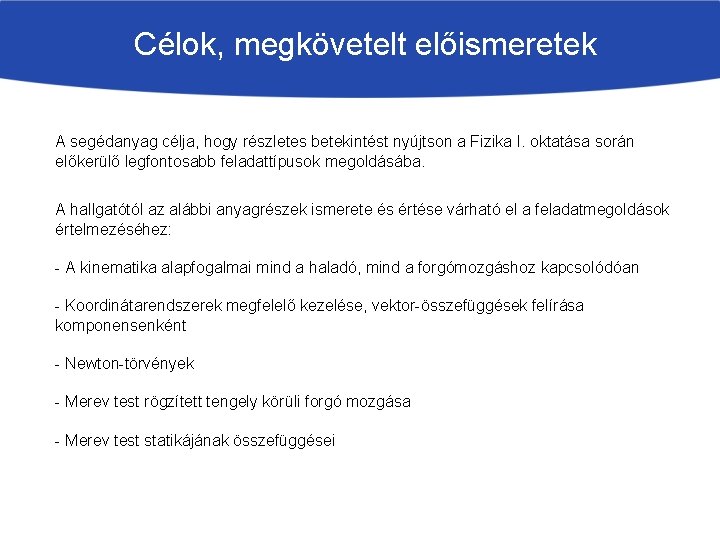 Célok, megkövetelt előismeretek

A segédanyag célja, hogy részletes betekintést nyújtson a Fizika I. oktatása során előkerülő legfontosabb feladattípusok megoldásába.

A hallgatótól az alábbi anyagrészek ismerete és értése várható el a feladatmegoldások értelmezéséhez:

- A kinematika alapfogalmai mind a haladó, mind a forgómozgáshoz kapcsolódóan

- Koordinátarendszerek megfelelő kezelése, vektor-összefüggések felírása komponensenként

- Newton-törvények

- Merev test rögzített tengely körüli forgó mozgása

- Merev test statikájának összefüggései